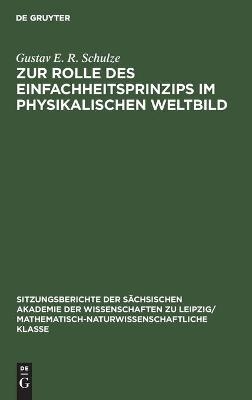 DE GRUYTER

Gustav E. R. Schulze

ZUR ROLLE DES EINFACHHEITSPRINZIPS IM PHYSIKALISCHEN WELTBILD

SITZUNGSBERICHTE DER SÄCHSISCHEN AKADEMIE DER WISSENSCHAFTEN ZU LEIPZIG/ MATHEMATISCH-NATURWISSENSCHAFTLICHE KLASSE

DE G